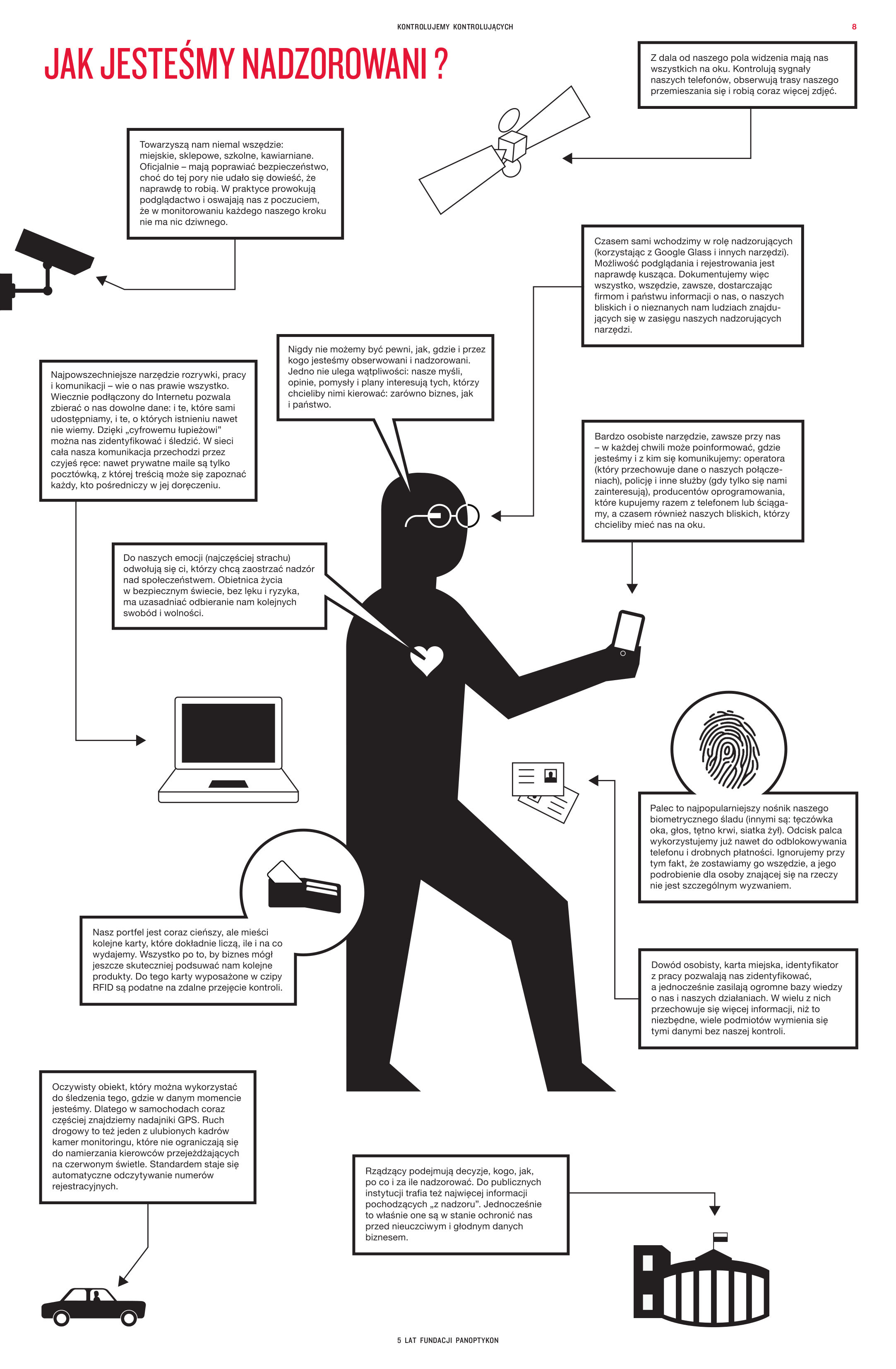 KONTROLUJEMY KONTROLUJĄCYCH

8

JAK JESTEŚMY NADZOROWANI ?

Z dala od naszego pola widzenia mają nas wszystkich na oku. Kontrolują sygnały naszych telefonów, obserwują trasy naszego przemieszania się i robią coraz więcej zdjęć.

Towarzyszą nam niemal wszędzie: miejskie, sklepowe, szkolne, kawiarniane. Oficjalnie – mają poprawiać bezpieczeństwo, choć do tej pory nie udało się dowieść, że naprawdę to robią. W praktyce prowokują podglądactwo i oswajają nas z poczuciem, że w monitorowaniu każdego naszego kroku nie ma nic dziwnego.

Czasem sami wchodzimy w rolę nadzorujących (korzystając z Google Glass i innych narzędzi). Możliwość podglądania i rejestrowania jest naprawdę kusząca. Dokumentujemy więc wszystko, wszędzie, zawsze, dostarczając firmom i państwu informacji o nas, o naszych bliskich i o nieznanych nam ludziach znajdujących się w zasięgu naszych nadzorujących narzędzi.

Nigdy nie możemy być pewni, jak, gdzie i przez kogo jesteśmy obserwowani i nadzorowani. Jedno nie ulega wątpliwości: nasze myśli, opinie, pomysły i plany interesują tych, którzy chcieliby nimi kierować: zarówno biznes, jak i państwo.

Najpowszechniejsze narzędzie rozrywki, pracy i komunikacji – wie o nas prawie wszystko. Wiecznie podłączony do Internetu pozwala zbierać o nas dowolne dane: i te, które sami udostępniamy, i te, o których istnieniu nawet nie wiemy. Dzięki „cyfrowemu łupieżowi" można nas zidentyfikować i śledzić. W sieci cała nasza komunikacja przechodzi przez czyjeś ręce: nawet prywatne maile są tylko pocztówką, z której treścią może się zapoznać każdy, kto pośredniczy w jej doręczeniu.

Bardzo osobiste narzędzie, zawsze przy nas – w każdej chwili może poinformować, gdzie jesteśmy i z kim się komunikujemy: operatora (który przechowuje dane o naszych połączeniach), policję i inne służby (gdy tylko się nami zainteresują), producentów oprogramowania, które kupujemy razem z telefonem lub ściągamy, a czasem również naszych bliskich, którzy chcieliby mieć nas na oku.

Do naszych emocji (najczęściej strachu) odwołują się ci, którzy chcą zaostrzać nadzór nad społeczeństwem. Obietnica życia w bezpiecznym świecie, bez lęku i ryzyka, ma uzasadniać odbieranie nam kolejnych swobód i wolności.

Palec to najpopularniejszy nośnik naszego biometrycznego śladu (innymi są: tęczówka oka, głos, tętno krwi, siatka żył). Odcisk palca wykorzystujemy już nawet do odblokowywania telefonu i drobnych płatności. Ignorujemy przy tym fakt, że zostawiamy go wszędzie, a jego podrobienie dla osoby znającej się na rzeczy nie jest szczególnym wyzwaniem.

Nasz portfel jest coraz cieńszy, ale mieści kolejne karty, które dokładnie liczą, ile i na co wydajemy. Wszystko po to, by biznes mógł jeszcze skuteczniej podsuwać nam kolejne produkty. Do tego karty wyposażone w czipy RFID są podatne na zdalne przejęcie kontroli.

Dowód osobisty, karta miejska, identyfikator z pracy pozwalają nas zidentyfikować, a jednocześnie zasilają ogromne bazy wiedzy o nas i naszych działaniach. W wielu z nich przechowuje się więcej informacji, niż to niezbędne, wiele podmiotów wymienia się tymi danymi bez naszej kontroli.

Oczywisty obiekt, który można wykorzystać do śledzenia tego, gdzie w danym momencie jesteśmy. Dlatego w samochodach coraz częściej znajdziemy nadajniki GPS. Ruch drogowy to też jeden z ulubionych kadrów kamer monitoringu, które nie ograniczają się do namierzania kierowców przejeżdżających na czerwonym świetle. Standardem staje się automatyczne odczytywanie numerów rejestracyjnych.

Rządzący podejmują decyzje, kogo, jak, po co i za ile nadzorować. Do publicznych instytucji trafia też najwięcej informacji pochodzących „z nadzoru". Jednocześnie to właśnie one są w stanie ochronić nas przed nieuczciwym i głodnym danych biznesem.

5 LAT FUNDACJI PANOPTYKON